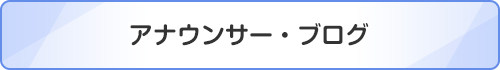 アナウンサー・ブログ